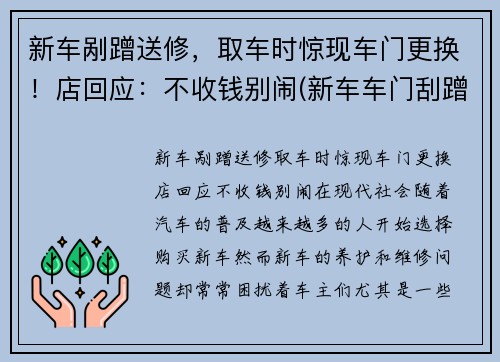 新车剐蹭送修，取车时惊现车门更换！店回应：不收钱别闹(新车车门刮蹭

新车剐蹭送修取车时惊现车门更换店回应不收钱别闹在现代社会随着汽车的普及越来越多的人开始选择购买新车然而新车的养护和维修问题却常常困扰着车主们尤其是一些